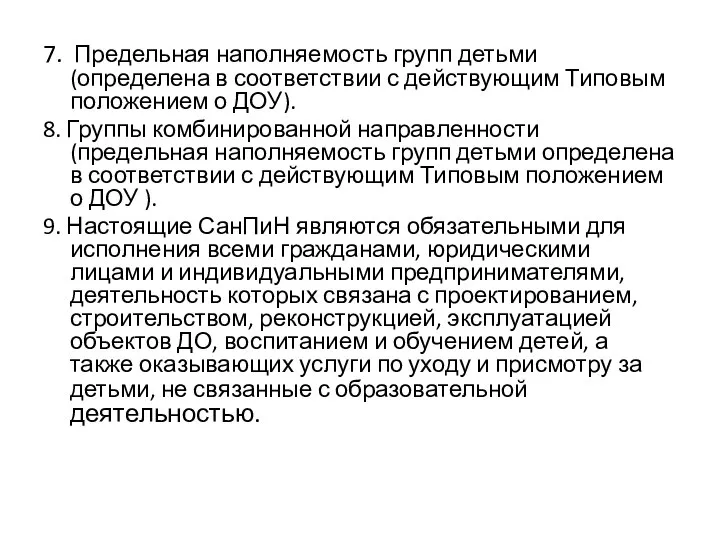 7. Предельная наполняемость групп детьми (определена в соответствии с действующим Типовым положением о ДОУ).

8. Группы комбинированной направленности (предельная наполняемость групп детьми определена в соответствии с действующим Типовым положением о ДОУ ).

9. Настоящие СанПиН являются обязательными для исполнения всеми гражданами, юридическими лицами и индивидуальными предпринимателями, деятельность которых связана с проектированием, строительством, реконструкцией, эксплуатацией объектов ДО, воспитанием и обучением детей, а также оказывающих услуги по уходу и присмотру за детьми, не связанные с образовательной деятельностью.